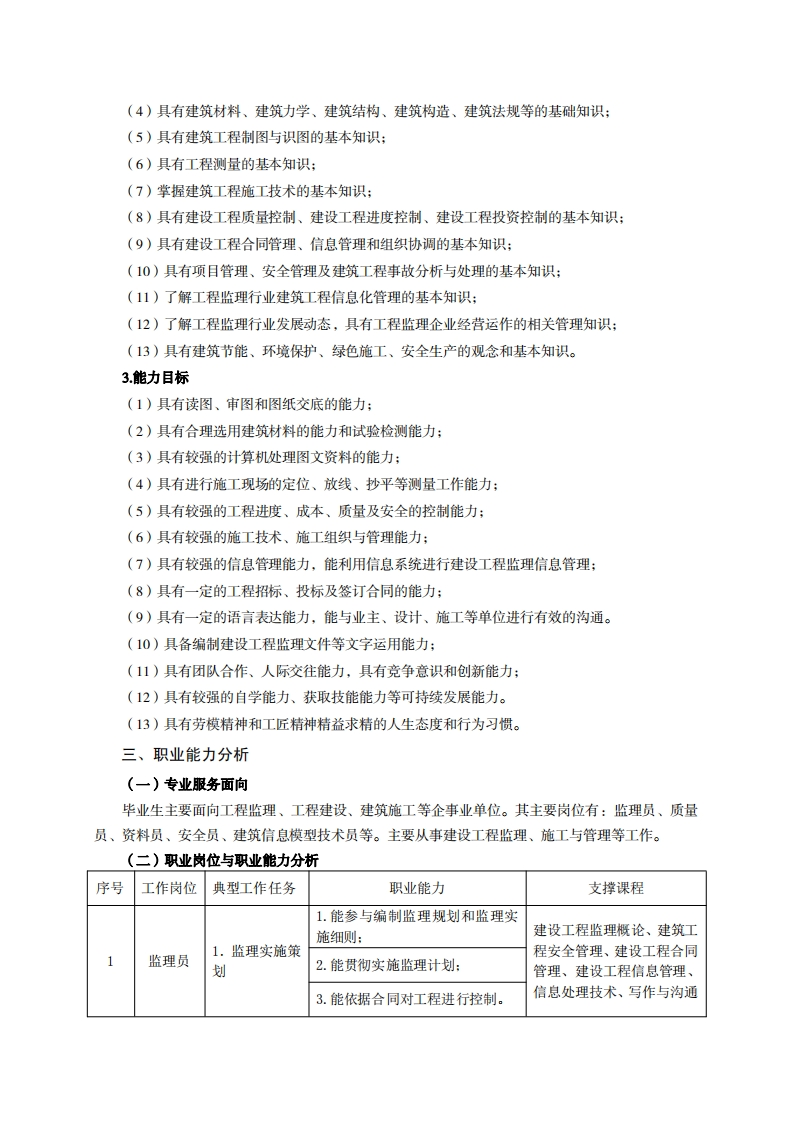 （4）具有建筑材料、建筑力学、建筑结构、建筑构造、建筑法规等的基础知识；
（5）具有建筑工程制图与识图的基本知识；
（6）具有工程测量的基本知识；
（7）掌握建筑工程施工技术的基本知识；
（8）具有建设工程质量控制、建设工程进度控制、建设工程投资控制的基本知识；
（9）具有建设工程合同管理、信息管理和组织协调的基本知识；
（10）具有项目管理、安全管理及建筑工程事故分析与处理的基本知识；
（11）了解工程监理行业建筑工程信息化管理的基本知识；
（12）了解工程监理行业发展动态，具有工程监理企业经营运作的相关管理知识；
（13）具有建筑节能、环境保护、绿色施工、安全生产的观念和基本知识。

3.能力目标

（1）具有读图、审图和图纸交底的能力；
（2）具有合理选用建筑材料的能力和试验检测能力；
（3）具有较强的计算机处理图文资料的能力；
（4）具有进行施工现场的定位、放线、抄平等测量工作能力；
（5）具有较强的工程进度、成本、质量及安全的控制能力；
（6）具有较强的施工技术、施工组织与管理能力；
（7）具有较强的信息管理能力，能利用信息系统进行建设工程监理信息管理；
（8）具有一定的工程招标、投标及签订合同的能力；
（9）具有一定的语言表达能力，能与业主、设计、施工等单位进行有效的沟通。
（10）具备编制建设工程监理文件等文字运用能力；
（11）具有团队合作、人际交往能力，具有竞争意识和创新能力；
（12）具有较强的自学能力、获取技能能力等可持续发展能力。
（13）具有劳模精神和工匠精神精益求精的人生态度和行为习惯。

三、职业能力分析

（一）专业服务面向

毕业生主要面向工程监理、工程建设、建筑施工等企事业单位。其主要岗位有：监理员、质量员、资料员、安全员、建筑信息模型技术员等。主要从事建设工程监理、施工与管理等工作。

（二）职业岗位与职业能力分析

| 序号 | 工作岗位 | 典型工作任务 | 职业能力 | 支撑课程 |
|---|---|---|---|---|
| 1 | 监理员 | 1. 监理实施策划 | 1. 能参与编制监理规划和监理实施细则； | 建设工程监理概论、建筑工程安全管理、建设工程合同管理、建设工程信息管理、信息处理技术、写作与沟通 |
| | | | 2. 能贯彻实施监理计划； | |
| | | | 3. 能依据合同对工程进行控制。 | |